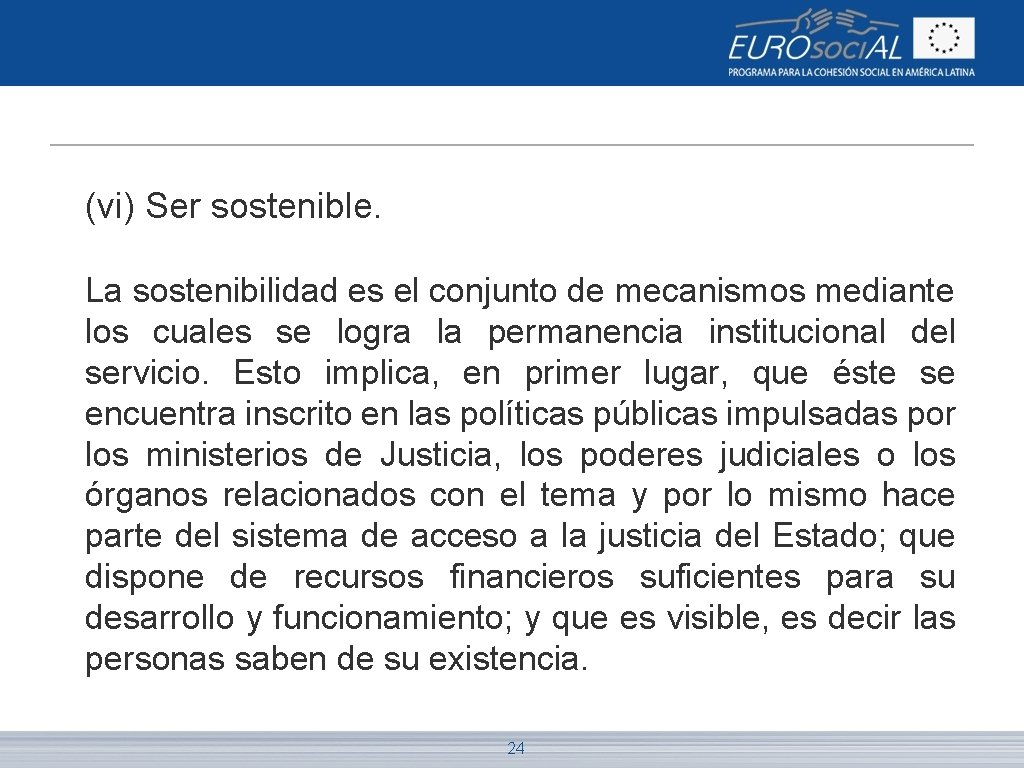 EUROsociAL
PROGRAMA PARA LA COHESIÓN SOCIAL EN AMÉRICA LATINA

(vi) Ser sostenible.

La sostenibilidad es el conjunto de mecanismos mediante los cuales se logra la permanencia institucional del servicio. Esto implica, en primer lugar, que éste se encuentra inscrito en las políticas públicas impulsadas por los ministerios de Justicia, los poderes judiciales o los órganos relacionados con el tema y por lo mismo hace parte del sistema de acceso a la justicia del Estado; que dispone de recursos financieros suficientes para su desarrollo y funcionamiento; y que es visible, es decir las personas saben de su existencia.

24